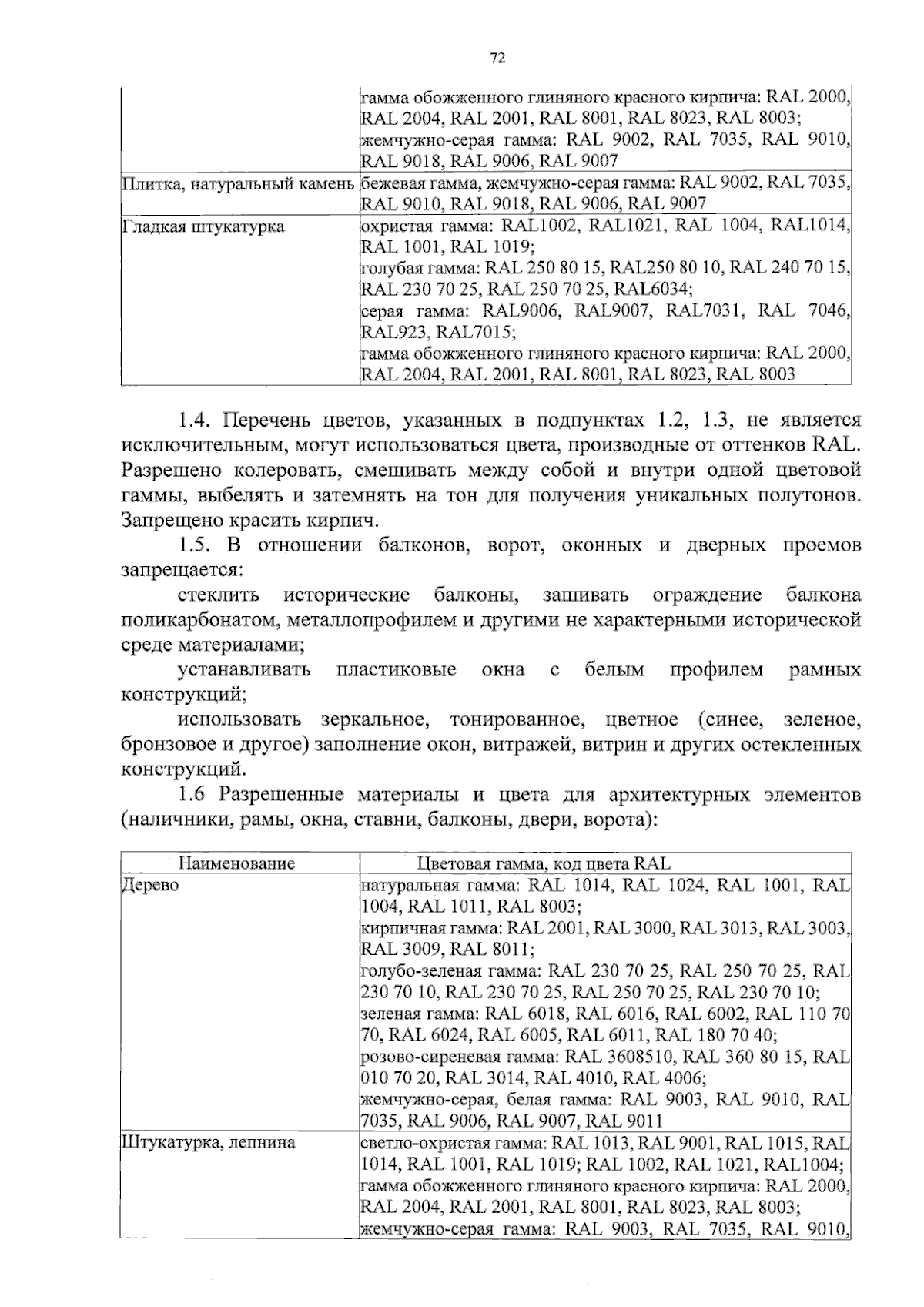 72

| | |
|---|---|
| | гамма обожженного глиняного красного кирпича: RAL 2000, RAL 2004, RAL 2001, RAL 8001, RAL 8023, RAL 8003; жемчужно-серая гамма: RAL 9002, RAL 7035, RAL 9010, RAL 9018, RAL 9006, RAL 9007 |
| Плитка, натуральный камень | бежевая гамма, жемчужно-серая гамма: RAL 9002, RAL 7035, RAL 9010, RAL 9018, RAL 9006, RAL 9007 |
| Гладкая штукатурка | охристая гамма: RAL1002, RAL1021, RAL 1004, RAL1014, RAL 1001, RAL 1019; голубая гамма: RAL 250 80 15, RAL250 80 10, RAL 240 70 15, RAL 230 70 25, RAL 250 70 25, RAL6034; серая гамма: RAL9006, RAL9007, RAL7031, RAL 7046, RAL923, RAL7015; гамма обожженного глиняного красного кирпича: RAL 2000, RAL 2004, RAL 2001, RAL 8001, RAL 8023, RAL 8003 |

1.4. Перечень цветов, указанных в подпунктах 1.2, 1.3, не является исключительным, могут использоваться цвета, производные от оттенков RAL. Разрешено колеровать, смешивать между собой и внутри одной цветовой гаммы, выбелять и затемнять на тон для получения уникальных полутонов. Запрещено красить кирпич.

1.5. В отношении балконов, ворот, оконных и дверных проемов запрещается:

стеклить исторические балконы, зашивать ограждение балкона поликарбонатом, металлопрофилем и другими не характерными исторической среде материалами;

устанавливать пластиковые окна с белым профилем рамных конструкций;

использовать зеркальное, тонированное, цветное (синее, зеленое, бронзовое и другое) заполнение окон, витражей, витрин и других остекленных конструкций.

1.6 Разрешенные материалы и цвета для архитектурных элементов (наличники, рамы, окна, ставни, балконы, двери, ворота):

| Наименование | Цветовая гамма, код цвета RAL |
|---|---|
| Дерево | натуральная гамма: RAL 1014, RAL 1024, RAL 1001, RAL 1004, RAL 1011, RAL 8003; кирпичная гамма: RAL 2001, RAL 3000, RAL 3013, RAL 3003, RAL 3009, RAL 8011; голубо-зеленая гамма: RAL 230 70 25, RAL 250 70 25, RAL 230 70 10, RAL 230 70 25, RAL 250 70 25, RAL 230 70 10; зеленая гамма: RAL 6018, RAL 6016, RAL 6002, RAL 110 70 70, RAL 6024, RAL 6005, RAL 6011, RAL 180 70 40; розово-сиреневая гамма: RAL 3608510, RAL 360 80 15, RAL 010 70 20, RAL 3014, RAL 4010, RAL 4006; жемчужно-серая, белая гамма: RAL 9003, RAL 9010, RAL 7035, RAL 9006, RAL 9007, RAL 9011 |
| Штукатурка, лепнина | светло-охристая гамма: RAL 1013, RAL 9001, RAL 1015, RAL 1014, RAL 1001, RAL 1019; RAL 1002, RAL 1021, RAL1004; гамма обожженного глиняного красного кирпича: RAL 2000, RAL 2004, RAL 2001, RAL 8001, RAL 8023, RAL 8003; жемчужно-серая гамма: RAL 9003, RAL 7035, RAL 9010, |